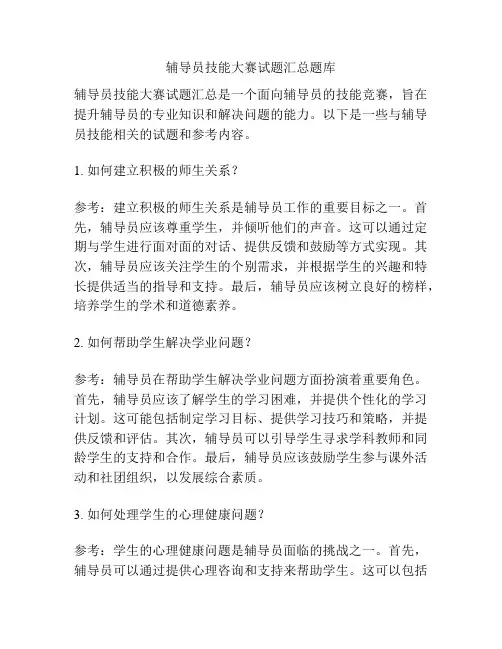 辅导员技能大赛试题汇总题库

辅导员技能大赛试题汇总是一个面向辅导员的技能竞赛，旨在提升辅导员的专业知识和解决问题的能力。以下是一些与辅导员技能相关的试题和参考内容。

1. 如何建立积极的师生关系？

参考：建立积极的师生关系是辅导员工作的重要目标之一。首先，辅导员应该尊重学生，并倾听他们的声音。这可以通过定期与学生进行面对面的对话、提供反馈和鼓励等方式实现。其次，辅导员应该关注学生的个别需求，并根据学生的兴趣和特长提供适当的指导和支持。最后，辅导员应该树立良好的榜样，培养学生的学术和道德素养。

2. 如何帮助学生解决学业问题？

参考：辅导员在帮助学生解决学业问题方面扮演着重要角色。首先，辅导员应该了解学生的学习困难，并提供个性化的学习计划。这可能包括制定学习目标、提供学习技巧和策略，并提供反馈和评估。其次，辅导员可以引导学生寻求学科教师和同龄学生的支持和合作。最后，辅导员应该鼓励学生参与课外活动和社团组织，以发展综合素质。

3. 如何处理学生的心理健康问题？

参考：学生的心理健康问题是辅导员面临的挑战之一。首先，辅导员可以通过提供心理咨询和支持来帮助学生。这可以包括